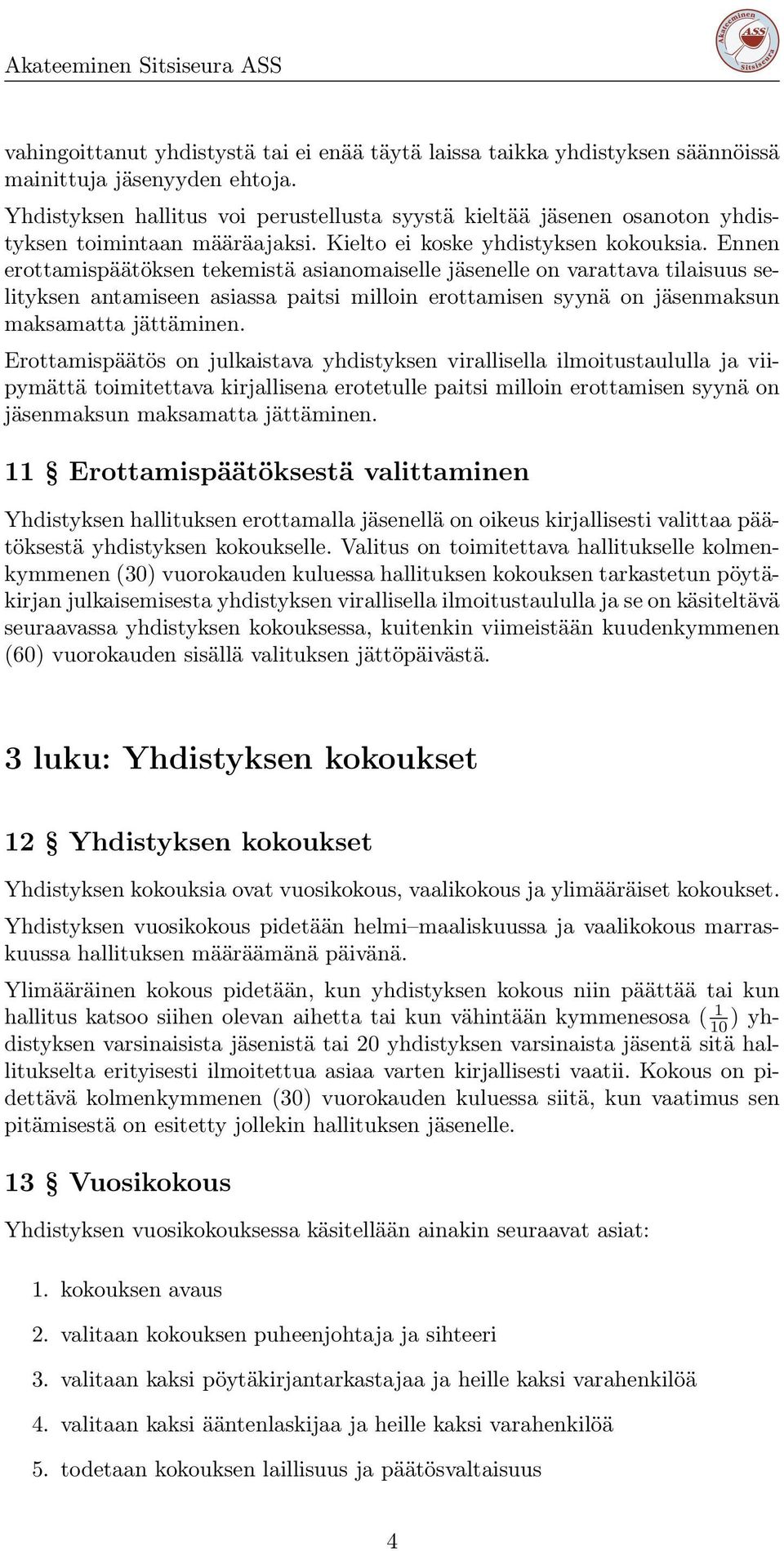 Akateeminen Sitsiseura ASS

Akateeminen ASS Sitsiseura

vahingoittanut yhdistystä tai ei enää täytä laissa taikka yhdistyksen säännöissä mainittuja jäsenyyden ehtoja.

Yhdistyksen hallitus voi perustellusta syystä kieltää jäsenen osanoton yhdistyksen toimintaan määräajaksi. Kielto ei koske yhdistyksen kokouksia. Ennen erottamispäätöksen tekemistä asianomaiselle jäsenelle on varattava tilaisuus selityksen antamiseen asiassa paitsi milloin erottamisen syynä on jäsenmaksun maksamatta jättäminen.

Erottamispäätös on julkaistava yhdistyksen virallisella ilmoitustaululla ja viipymättä toimitettava kirjallisena erotetulle paitsi milloin erottamisen syynä on jäsenmaksun maksamatta jättäminen.

11 § Erottamispäätöksestä valittaminen

Yhdistyksen hallituksen erottamalla jäsenellä on oikeus kirjallisesti valittaa päätöksestä yhdistyksen kokoukselle. Valitus on toimitettava hallitukselle kolmenkymmenen (30) vuorokauden kuluessa hallituksen kokouksen tarkastetun pöytäkirjan julkaisemisesta yhdistyksen virallisella ilmoitustaululla ja se on käsiteltävä seuraavassa yhdistyksen kokouksessa, kuitenkin viimeistään kuudenkymmenen (60) vuorokauden sisällä valituksen jättöpäivästä.

3 luku: Yhdistyksen kokoukset

12 § Yhdistyksen kokoukset

Yhdistyksen kokouksia ovat vuosikokous, vaalikokous ja ylimääräiset kokoukset.

Yhdistyksen vuosikokous pidetään helmi–maaliskuussa ja vaalikokous marraskuussa hallituksen määräämänä päivänä.

Ylimääräinen kokous pidetään, kun yhdistyksen kokous niin päättää tai kun hallitus katsoo siihen olevan aihetta tai kun vähintään kymmenesosa ($\frac{1}{10}$) yhdistyksen varsinaisista jäsenistä tai 20 yhdistyksen varsinaista jäsentä sitä hallitukselta erityisesti ilmoitettua asiaa varten kirjallisesti vaatii. Kokous on pidettävä kolmenkymmenen (30) vuorokauden kuluessa siitä, kun vaatimus sen pitämisestä on esitetty jollekin hallituksen jäsenelle.

13 § Vuosikokous

Yhdistyksen vuosikokouksessa käsitellään ainakin seuraavat asiat:

1. kokouksen avaus
2. valitaan kokouksen puheenjohtaja ja sihteeri
3. valitaan kaksi pöytäkirjantarkastajaa ja heille kaksi varahenkilöä
4. valitaan kaksi ääntenlaskijaa ja heille kaksi varahenkilöä
5. todetaan kokouksen laillisuus ja päätösvaltaisuus

4